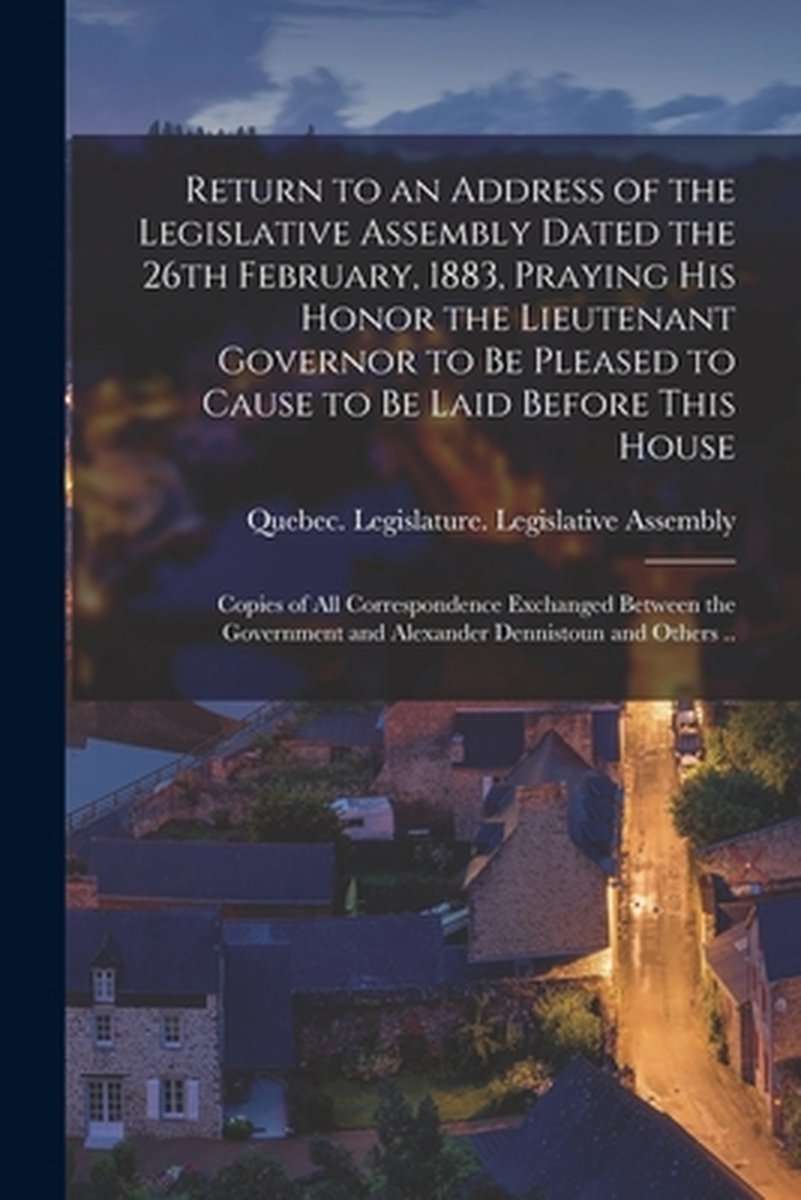 Return to an Address of the Legislative Assembly Dated the 26th February, 1883, Praying His Honor the Lieutenant Governor to Be Pleased to Cause to Be Laid Before This House

Quebec. Legislature. Legislative Assembly

Copies of All Correspondence Exchanged Between the Government and Alexander Dennistoun and Others ..